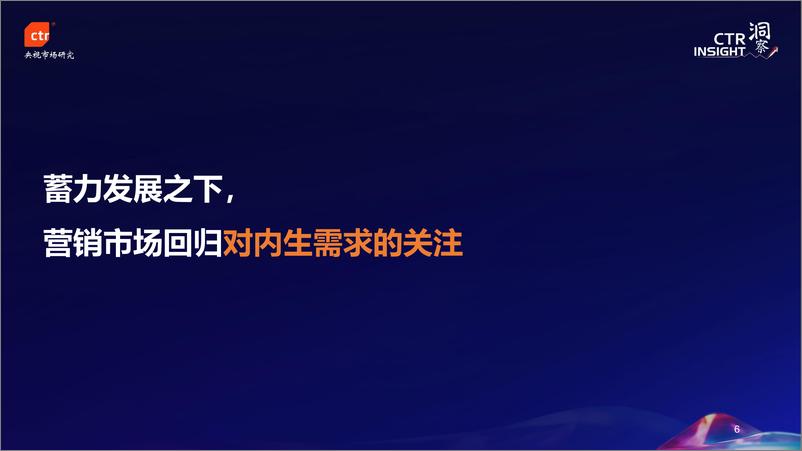 ctr
央视市场研究

CTR INSIGHT 洞察

蓄力发展之下，
营销市场回归对内生需求的关注

6